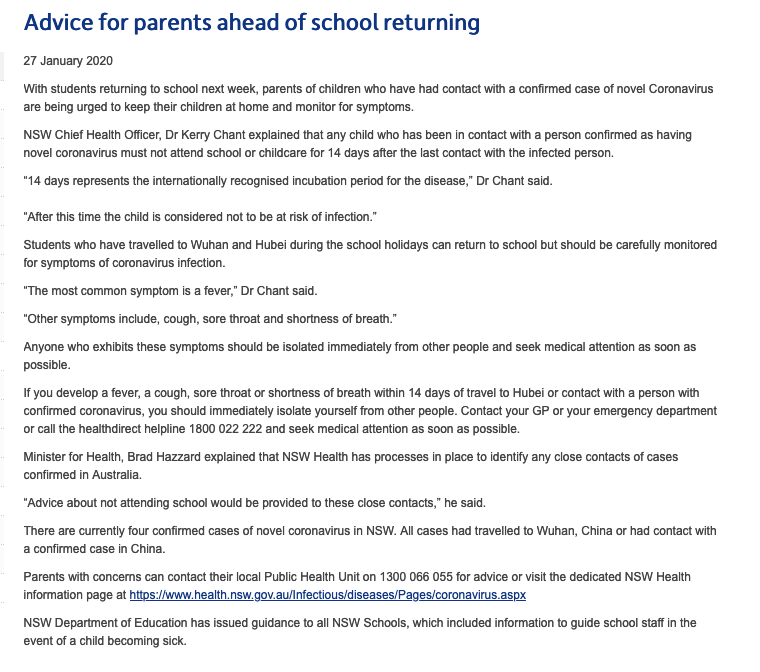 Advice for parents ahead of school returning

27 January 2020

With students returning to school next week, parents of children who have had contact with a confirmed case of novel Coronavirus are being urged to keep their children at home and monitor for symptoms.

NSW Chief Health Officer, Dr Kerry Chant explained that any child who has been in contact with a person confirmed as having novel coronavirus must not attend school or childcare for 14 days after the last contact with the infected person.

"14 days represents the internationally recognised incubation period for the disease," Dr Chant said.

"After this time the child is considered not to be at risk of infection."

Students who have travelled to Wuhan and Hubei during the school holidays can return to school but should be carefully monitored for symptoms of coronavirus infection.

"The most common symptom is a fever," Dr Chant said.

"Other symptoms include, cough, sore throat and shortness of breath."

Anyone who exhibits these symptoms should be isolated immediately from other people and seek medical attention as soon as possible.

If you develop a fever, a cough, sore throat or shortness of breath within 14 days of travel to Hubei or contact with a person with confirmed coronavirus, you should immediately isolate yourself from other people. Contact your GP or your emergency department or call the healthdirect helpline 1800 022 222 and seek medical attention as soon as possible.

Minister for Health, Brad Hazzard explained that NSW Health has processes in place to identify any close contacts of cases confirmed in Australia.

"Advice about not attending school would be provided to these close contacts," he said.

There are currently four confirmed cases of novel coronavirus in NSW. All cases had travelled to Wuhan, China or had contact with a confirmed case in China.

Parents with concerns can contact their local Public Health Unit on 1300 066 055 for advice or visit the dedicated NSW Health information page at https://www.health.nsw.gov.au/Infectious/diseases/Pages/coronavirus.aspx

NSW Department of Education has issued guidance to all NSW Schools, which included information to guide school staff in the event of a child becoming sick.